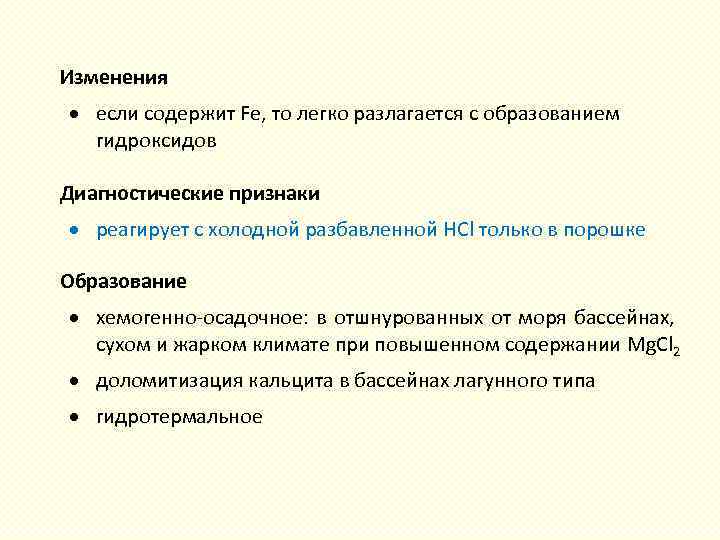 Изменения

• если содержит Fe, то легко разлагается с образованием гидроксидов

Диагностические признаки

• реагирует с холодной разбавленной HCl только в порошке

Образование

• хемогенно-осадочное: в отшнурованных от моря бассейнах, сухом и жарком климате при повышенном содержании $MgCl_2$

• доломитизация кальцита в бассейнах лагунного типа

• гидротермальное